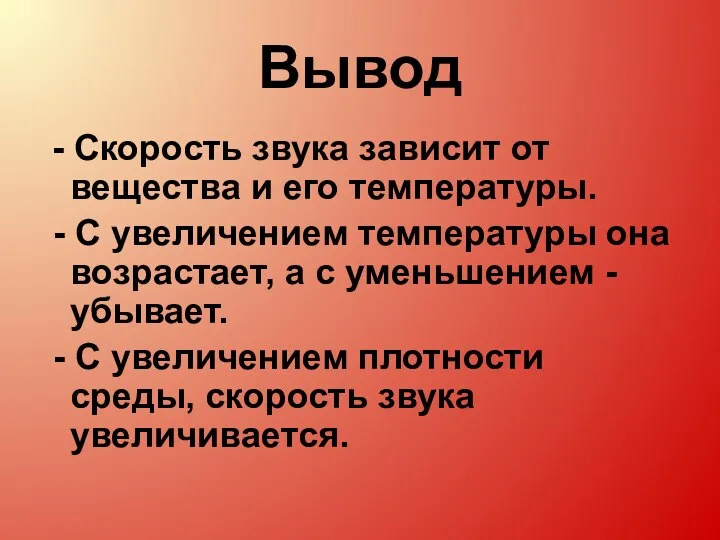 Вывод

- Скорость звука зависит от вещества и его температуры.

- С увеличением температуры она возрастает, а с уменьшением - убывает.

- С увеличением плотности среды, скорость звука увеличивается.